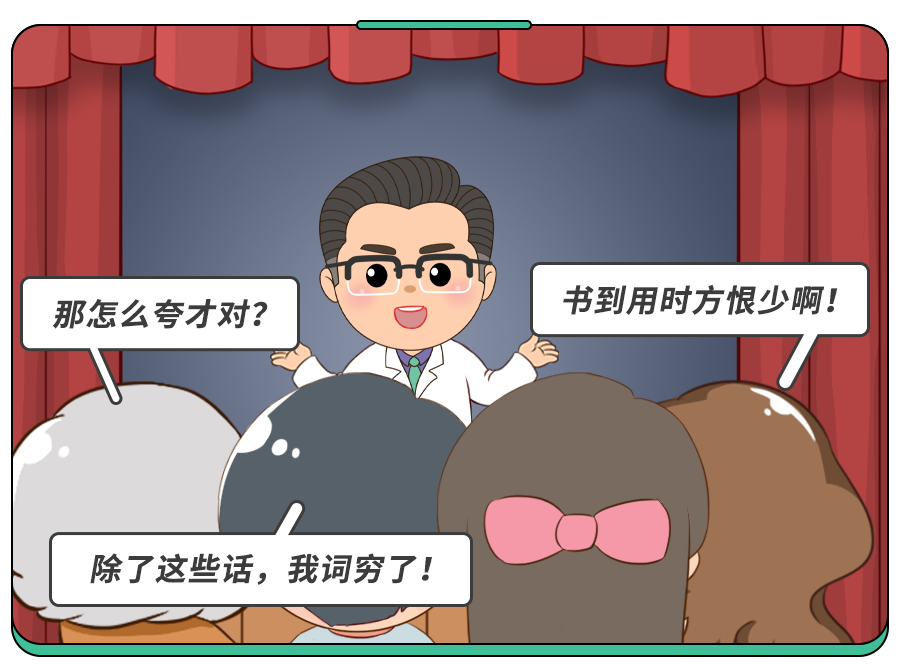 那怎么夸才对？

书到用时方恨少啊！

除了这些话，我词穷了！